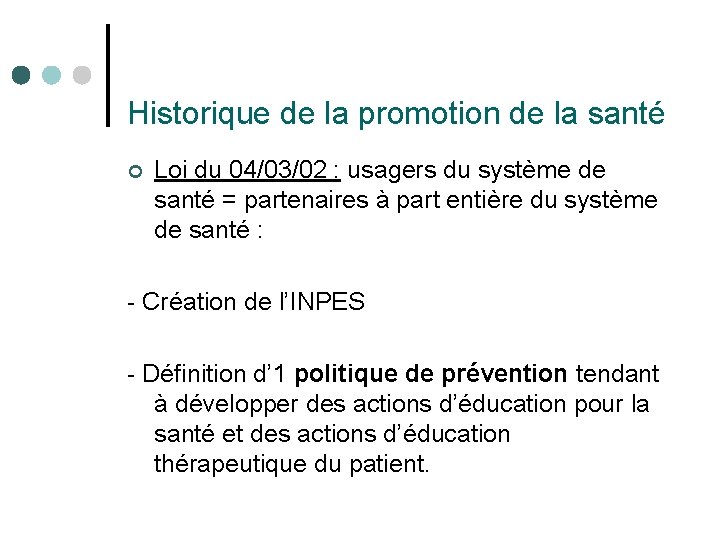 Historique de la promotion de la santé

Loi du 04/03/02 : usagers du système de santé = partenaires à part entière du système de santé :

- Création de l'INPES

- Définition d'1 politique de prévention tendant à développer des actions d'éducation pour la santé et des actions d'éducation thérapeutique du patient.